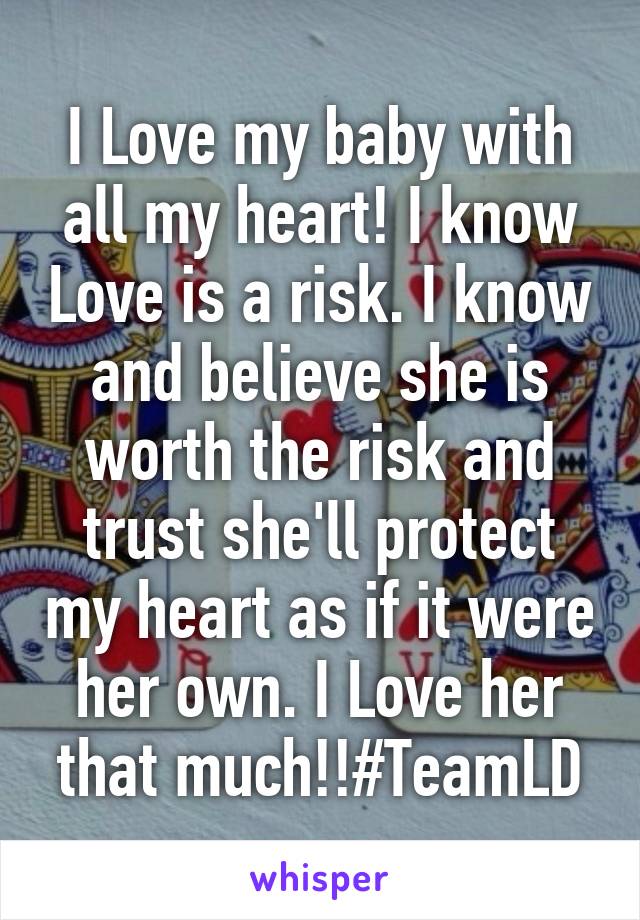 I Love my baby with all my heart! I know Love is a risk. I know and believe she is worth the risk and trust she'll protect my heart as if it were her own. I Love her that much!!#TeamLD

whisper